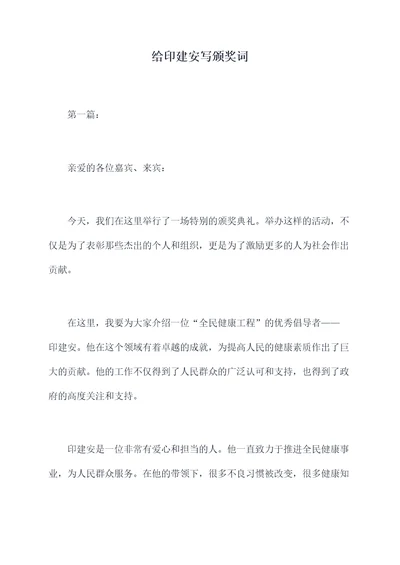 给印建安写颁奖词

第一篇：

亲爱的各位嘉宾、来宾：

今天，我们在这里举行了一场特别的颁奖典礼。举办这样的活动，不仅是为了表彰那些杰出的个人和组织，更是为了激励更多的人为社会作出贡献。

在这里，我要为大家介绍一位“全民健康工程”的优秀倡导者——印建安。他在这个领域有着卓越的成就，为提高人民的健康素质作出了巨大的贡献。他的工作不仅得到了人民群众的广泛认可和支持，也得到了政府的高度关注和支持。

印建安是一位非常有爱心和担当的人。他一直致力于推进全民健康事业，为人民群众服务。在他的带领下，很多不良习惯被改变，很多健康知